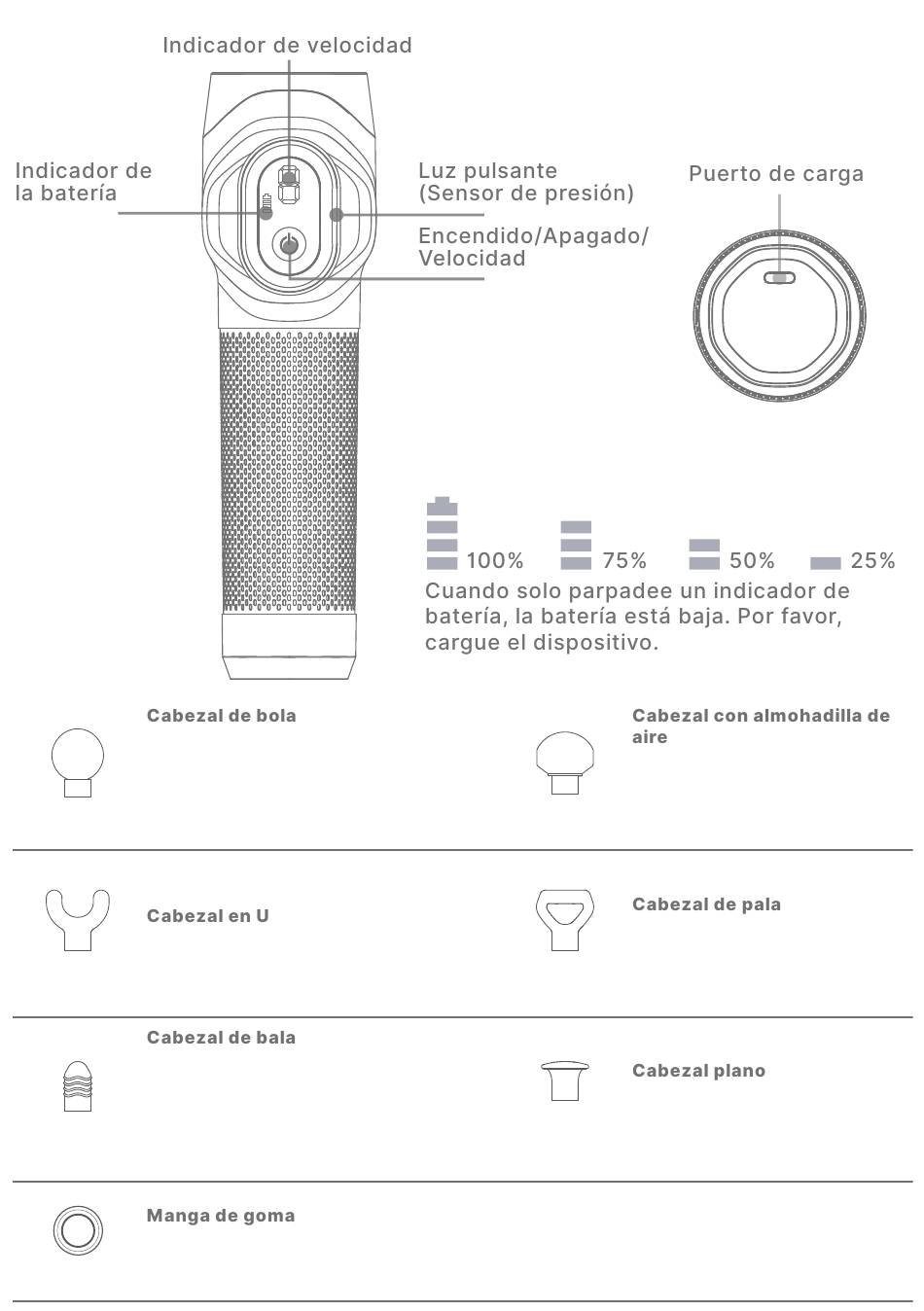 Indicador de velocidad

Indicador de la batería

Luz pulsante (Sensor de presión)

Encendido/Apagado/ Velocidad

Puerto de carga

100%

75%

50%

25%

Cuando solo parpadee un indicador de batería, la batería está baja. Por favor, cargue el dispositivo.

Cabezal de bola

Cabezal con almohadilla de aire

Cabezal en U

Cabezal de pala

Cabezal de bala

Cabezal plano

Manga de goma